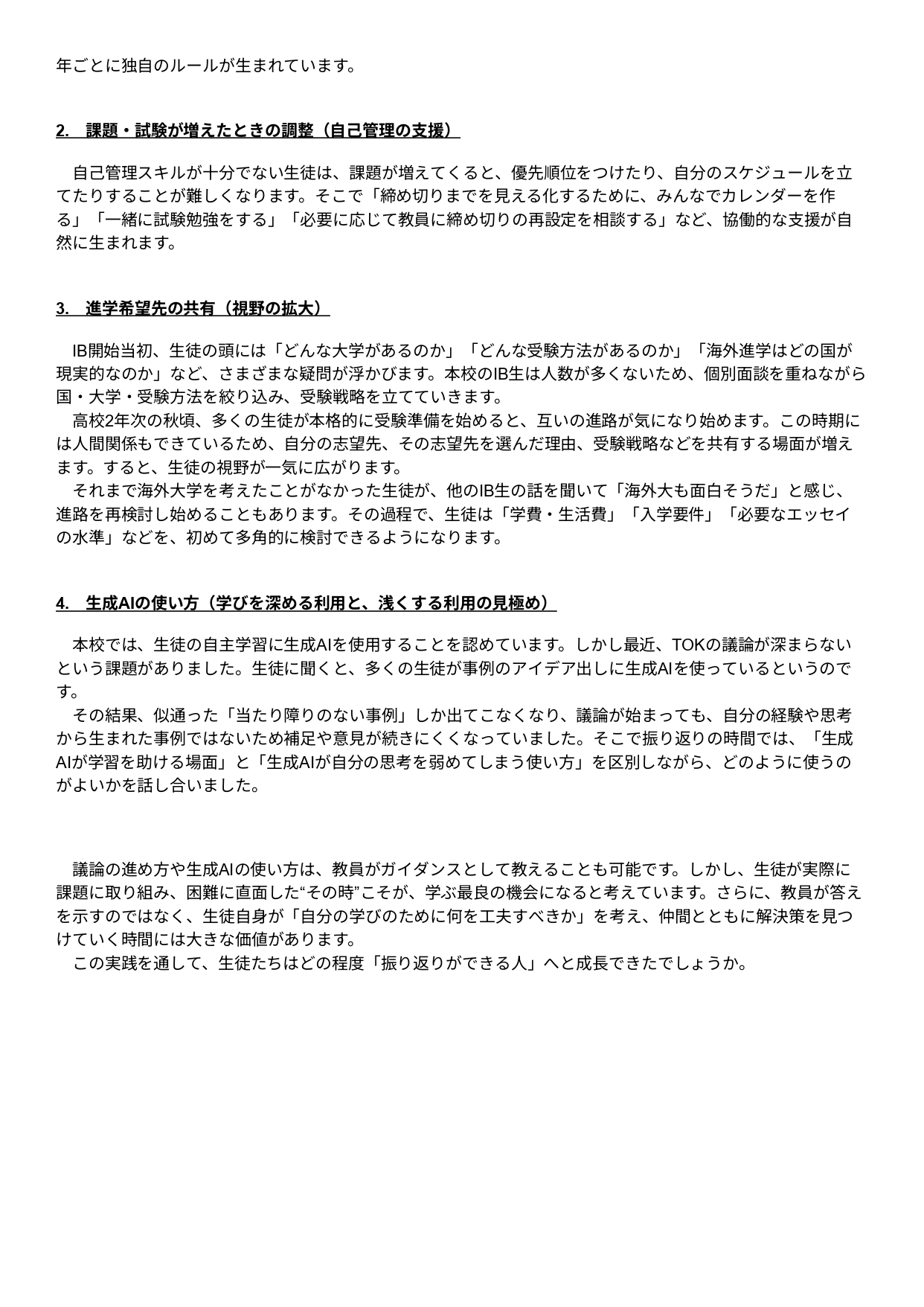 年ごとに独自のルールが生まれています。

2.　課題・試験が増えたときの調整（自己管理の支援）

自己管理スキルが十分でない生徒は、課題が増えてくると、優先順位をつけたり、自分のスケジュールを立てたりすることが難しくなります。そこで「締め切りまでを見える化するために、みんなでカレンダーを作る」「一緒に試験勉強をする」「必要に応じて教員に締め切りの再設定を相談する」など、協働的な支援が自然に生まれます。

3.　進学希望先の共有（視野の拡大）

IB開始当初、生徒の頭には「どんな大学があるのか」「どんな受験方法があるのか」「海外進学はどの国が現実的なのか」など、さまざまな疑問が浮かびます。本校のIB生は人数が多くないため、個別面談を重ねながら国・大学・受験方法を絞り込み、受験戦略を立てていきます。
高校2年次の秋頃、多くの生徒が本格的に受験準備を始めると、互いの進路が気になり始めます。この時期には人間関係もできているため、自分の志望先、その志望先を選んだ理由、受験戦略などを共有する場面が増えます。すると、生徒の視野が一気に広がります。
それまで海外大学を考えたことがなかった生徒が、他のIB生の話を聞いて「海外大も面白そうだ」と感じ、進路を再検討し始めることもあります。その過程で、生徒は「学費・生活費」「入学要件」「必要なエッセイの水準」などを、初めて多角的に検討できるようになります。

4.　生成AIの使い方（学びを深める利用と、浅くする利用の見極め）

本校では、生徒の自主学習に生成AIを使用することを認めています。しかし最近、TOKの議論が深まらないという課題がありました。生徒に聞くと、多くの生徒が事例のアイデア出しに生成AIを使っているというのです。
その結果、似通った「当たり障りのない事例」しか出てこなくなり、議論が始まっても、自分の経験や思考から生まれた事例ではないため補足や意見が続きにくくなっていました。そこで振り返りの時間では、「生成AIが学習を助ける場面」と「生成AIが自分の思考を弱めてしまう使い方」を区別しながら、どのように使うのがよいかを話し合いました。

議論の進め方や生成AIの使い方は、教員がガイダンスとして教えることも可能です。しかし、生徒が実際に課題に取り組み、困難に直面した“その時”こそが、学ぶ最良の機会になると考えています。さらに、教員が答えを示すのではなく、生徒自身が「自分の学びのために何を工夫すべきか」を考え、仲間とともに解決策を見つけていく時間には大きな価値があります。
この実践を通して、生徒たちはどの程度「振り返りができる人」へと成長できたでしょうか。